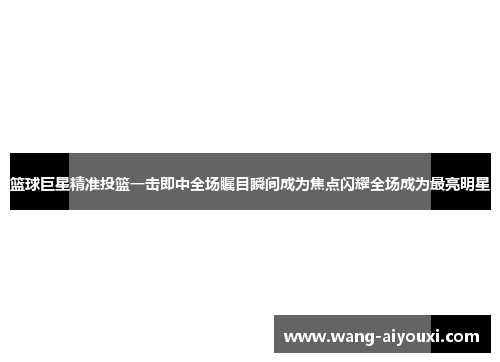 篮球巨星精准投篮一击即中全场瞩目瞬间成为焦点闪耀全场成为最亮明星

www.wang-aiyouxi.com